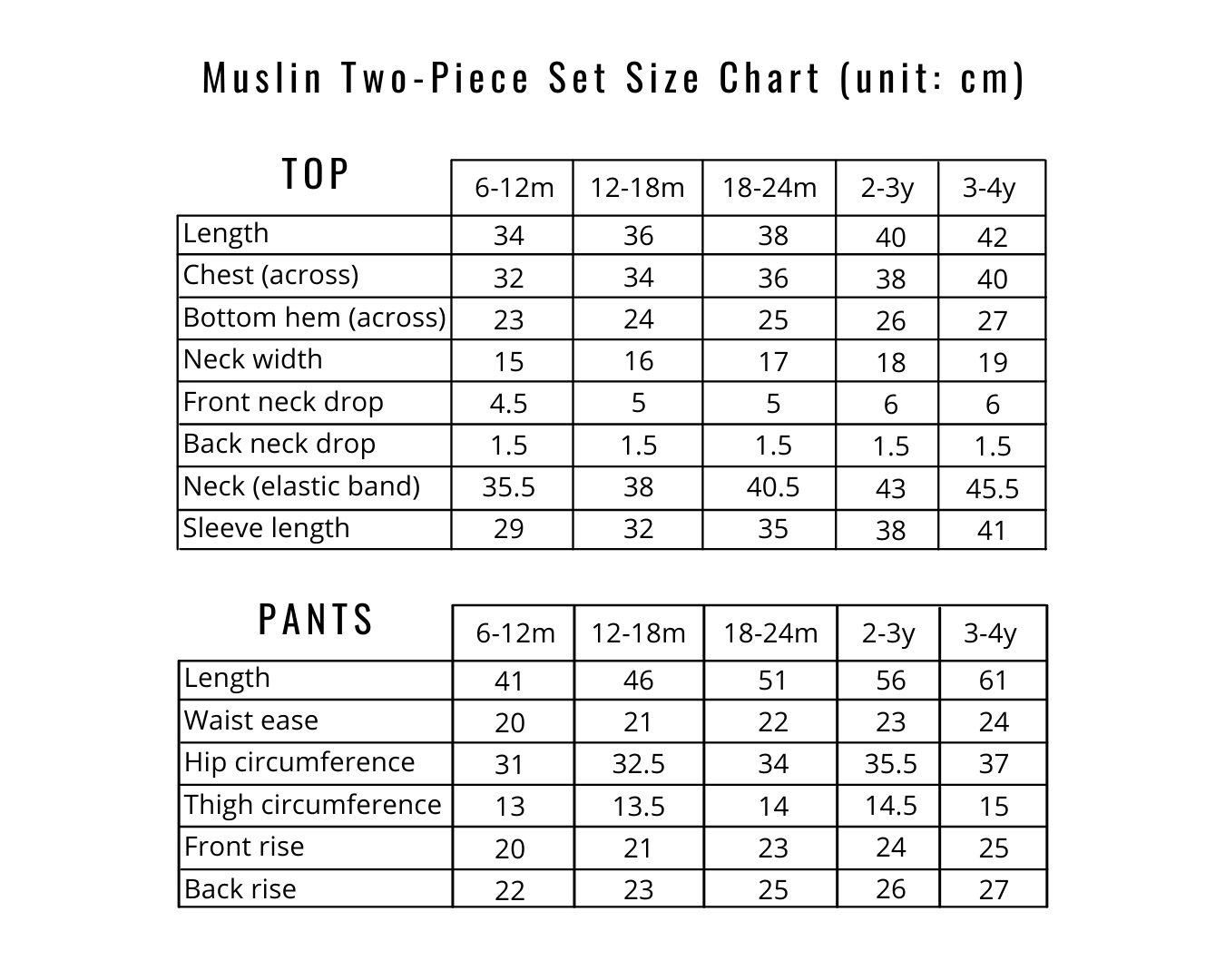 Muslin Two-Piece Set Size Chart (unit: cm)

| TOP | 6-12m | 12-18m | 18-24m | 2-3y | 3-4y |
|---|---|---|---|---|---|
| Length | 34 | 36 | 38 | 40 | 42 |
| Chest (across) | 32 | 34 | 36 | 38 | 40 |
| Bottom hem (across) | 23 | 24 | 25 | 26 | 27 |
| Neck width | 15 | 16 | 17 | 18 | 19 |
| Front neck drop | 4.5 | 5 | 5 | 6 | 6 |
| Back neck drop | 1.5 | 1.5 | 1.5 | 1.5 | 1.5 |
| Neck (elastic band) | 35.5 | 38 | 40.5 | 43 | 45.5 |
| Sleeve length | 29 | 32 | 35 | 38 | 41 |

| PANTS | 6-12m | 12-18m | 18-24m | 2-3y | 3-4y |
|---|---|---|---|---|---|
| Length | 41 | 46 | 51 | 56 | 61 |
| Waist ease | 20 | 21 | 22 | 23 | 24 |
| Hip circumference | 31 | 32.5 | 34 | 35.5 | 37 |
| Thigh circumference | 13 | 13.5 | 14 | 14.5 | 15 |
| Front rise | 20 | 21 | 23 | 24 | 25 |
| Back rise | 22 | 23 | 25 | 26 | 27 |